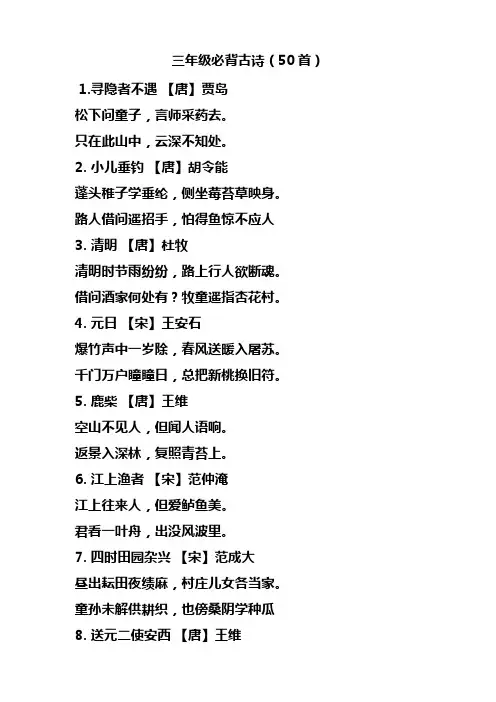 三年级必背古诗（50首）

1.寻隐者不遇 【唐】贾岛

松下问童子，言师采药去。

只在此山中，云深不知处。

2. 小儿垂钓 【唐】胡令能

蓬头稚子学垂纶，侧坐莓苔草映身。

路人借问遥招手，怕得鱼惊不应人

3. 清明 【唐】杜牧

清明时节雨纷纷，路上行人欲断魂。

借问酒家何处有？牧童遥指杏花村。

4. 元日 【宋】王安石

爆竹声中一岁除，春风送暖入屠苏。

千门万户曈曈日，总把新桃换旧符。

5. 鹿柴 【唐】王维

空山不见人，但闻人语响。

返景入深林，复照青苔上。

6. 江上渔者 【宋】范仲淹

江上往来人，但爱鲈鱼美。

君看一叶舟，出没风波里。

7. 四时田园杂兴 【宋】范成大

昼出耘田夜绩麻，村庄儿女各当家。

童孙未解供耕织，也傍桑阴学种瓜

8. 送元二使安西 【唐】王维